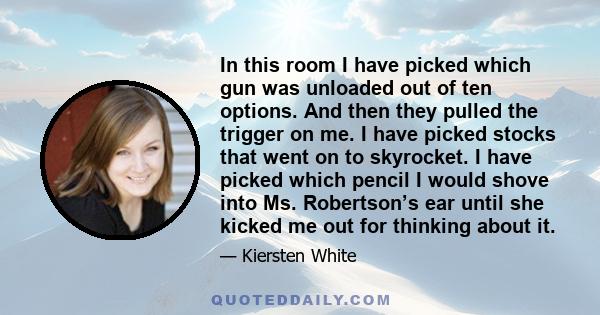 In this room I have picked which gun was unloaded out of ten options. And then they pulled the trigger on me. I have picked stocks that went on to skyrocket. I have picked which pencil I would shove into Ms. Robertson’s ear until she kicked me out for thinking about it.

— Kiersten White

QUOTEDDAILY.COM